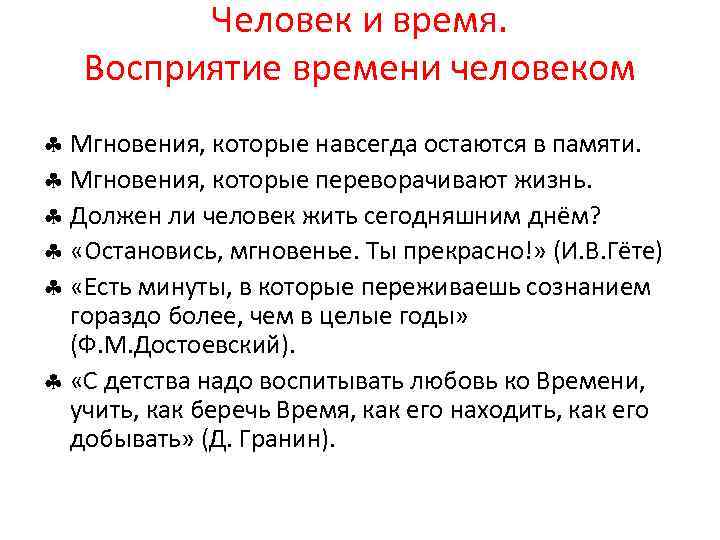 Человек и время.
Восприятие времени человеком

♣ Мгновения, которые навсегда остаются в памяти.
♣ Мгновения, которые переворачивают жизнь.
♣ Должен ли человек жить сегодняшним днём?
♣ «Остановись, мгновенье. Ты прекрасно!» (И.В.Гёте)
♣ «Есть минуты, в которые переживаешь сознанием гораздо более, чем в целые годы» (Ф.М.Достоевский).
♣ «С детства надо воспитывать любовь ко Времени, учить, как беречь Время, как его находить, как его добывать» (Д. Гранин).